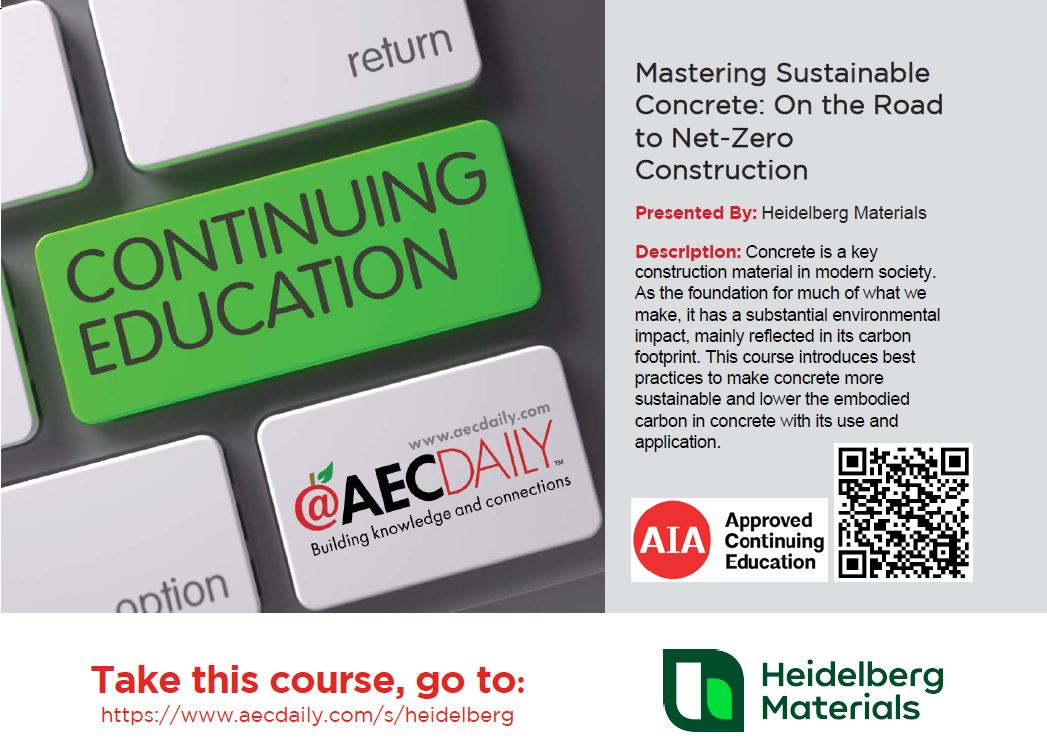 return

CONTINUING EDUCATION

www.aecdaily.com

@AECDAILY™

Building knowledge and connections

option

Mastering Sustainable Concrete: On the Road to Net-Zero Construction

Presented By: Heidelberg Materials

Description: Concrete is a key construction material in modern society. As the foundation for much of what we make, it has a substantial environmental impact, mainly reflected in its carbon footprint. This course introduces best practices to make concrete more sustainable and lower the embodied carbon in concrete with its use and application.

AIA Approved Continuing Education

Take this course, go to:
https://www.aecdaily.com/s/heidelberg

Heidelberg Materials